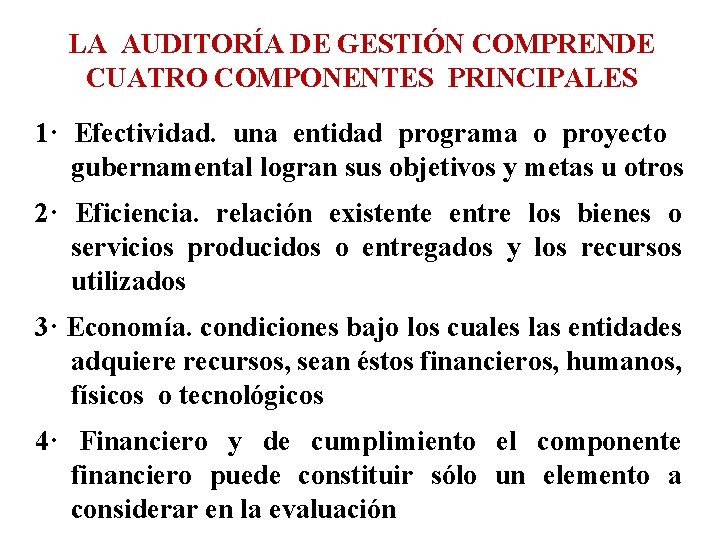 LA AUDITORÍA DE GESTIÓN COMPRENDE CUATRO COMPONENTES PRINCIPALES

1· Efectividad. una entidad programa o proyecto gubernamental logran sus objetivos y metas u otros

2· Eficiencia. relación existente entre los bienes o servicios producidos o entregados y los recursos utilizados

3· Economía. condiciones bajo los cuales las entidades adquiere recursos, sean éstos financieros, humanos, físicos o tecnológicos

4· Financiero y de cumplimiento el componente financiero puede constituir sólo un elemento a considerar en la evaluación